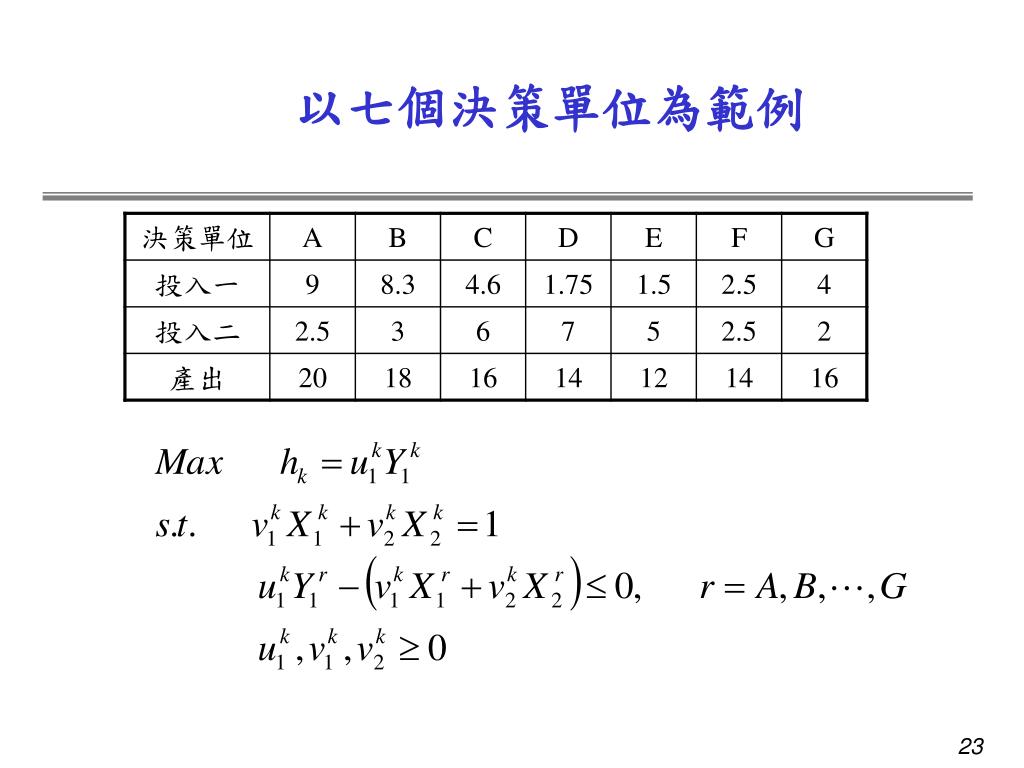 以七個決策單位為範例

| 決策單位 | A | B | C | D | E | F | G |
|---|---|---|---|---|---|---|---|
| 投入一 | 9 | 8.3 | 4.6 | 1.75 | 1.5 | 2.5 | 4 |
| 投入二 | 2.5 | 3 | 6 | 7 | 5 | 2.5 | 2 |
| 產出 | 20 | 18 | 16 | 14 | 12 | 14 | 16 |

$Max \quad h_k = u_1^k Y_1^k$

$s.t. \quad v_1^k X_1^k + v_2^k X_2^k = 1$

$u_1^k Y_1^r - \left( v_1^k X_1^r + v_2^k X_2^r \right) \leq 0, \quad r = A, B, \cdots, G$

$u_1^k, v_1^k, v_2^k \geq 0$

23